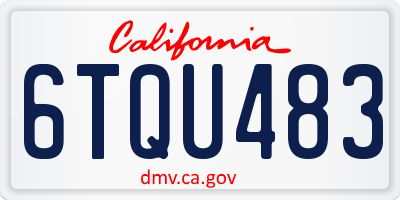 California

6TQU483

dmv.ca.gov